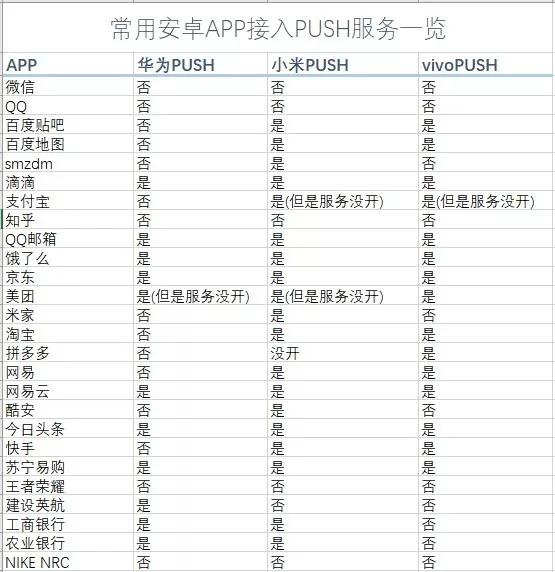 常用安卓APP接入PUSH服务一览

| APP | 华为PUSH | 小米PUSH | vivoPUSH |
|---|---|---|---|
| 微信 | 否 | 否 | 否 |
| QQ | 否 | 否 | 否 |
| 百度贴吧 | 否 | 是 | 是 |
| 百度地图 | 否 | 是 | 是 |
| smzdm | 否 | 是 | 否 |
| 滴滴 | 是 | 是 | 是 |
| 支付宝 | 否 | 是(但是服务没开) | 是(但是服务没开) |
| 知乎 | 否 | 否 | 否 |
| QQ邮箱 | 是 | 是 | 是 |
| 饿了么 | 是 | 是 | 是 |
| 京东 | 是 | 是 | 是 |
| 美团 | 是(但是服务没开) | 是(但是服务没开) | 是 |
| 米家 | 否 | 是 | 否 |
| 淘宝 | 否 | 是 | 是 |
| 拼多多 | 否 | 没开 | 是 |
| 网易 | 否 | 是 | 是 |
| 网易云 | 是 | 是 | 是 |
| 酷安 | 否 | 是 | 否 |
| 今日头条 | 是 | 是 | 是 |
| 快手 | 否 | 是 | 是 |
| 苏宁易购 | 是 | 是 | 是 |
| 王者荣耀 | 否 | 否 | 否 |
| 建设英航 | 是 | 否 | 否 |
| 工商银行 | 是 | 是 | 否 |
| 农业银行 | 是 | 是 | 否 |
| NIKE NRC | 否 | 否 | 否 |